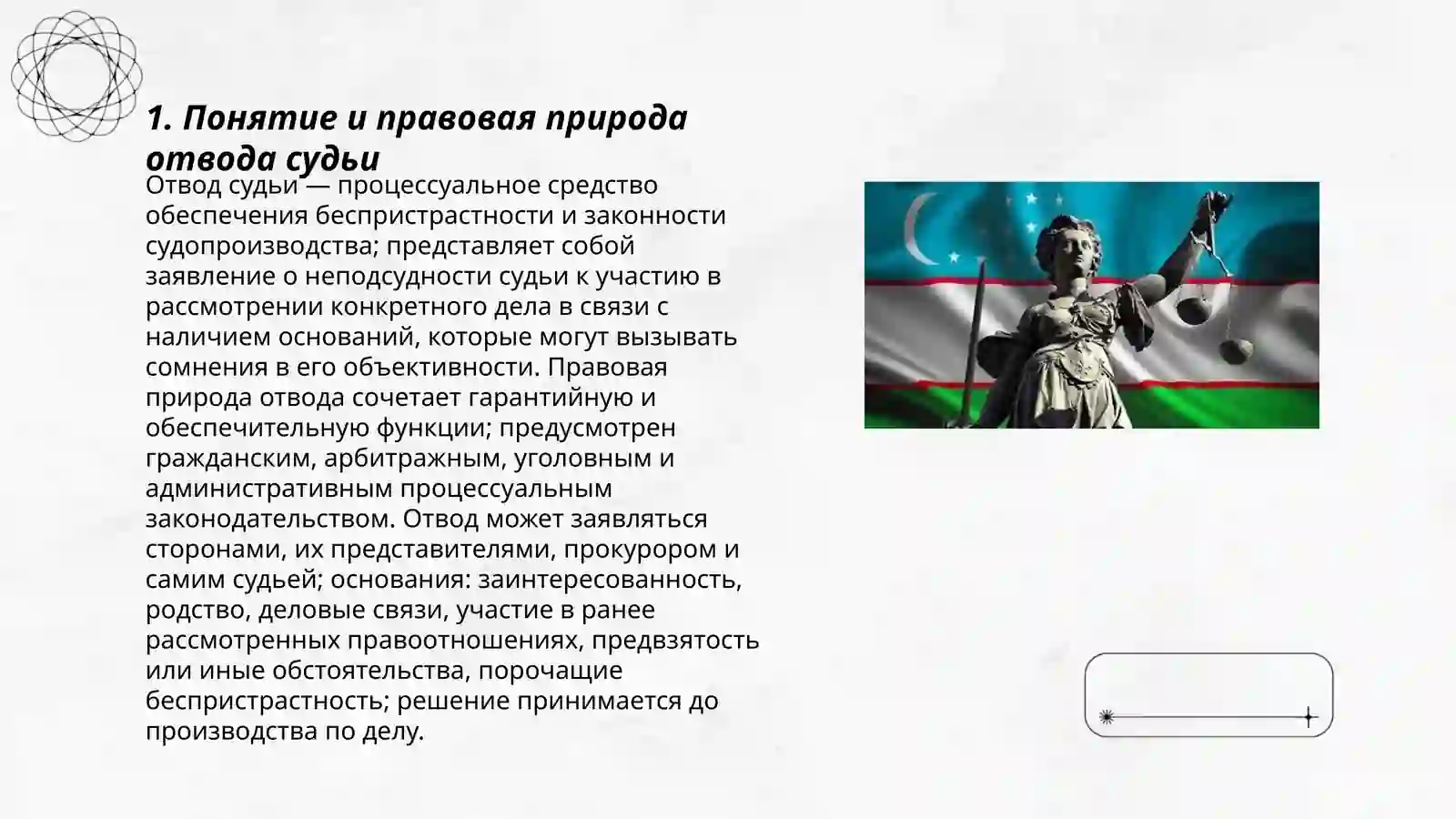 1. Понятие и правовая природа отвода судьи

Отвод судьи — процессуальное средство обеспечения беспристрастности и законности судопроизводства; представляет собой заявление о неподсудности судьи к участию в рассмотрении конкретного дела в связи с наличием оснований, которые могут вызывать сомнения в его объективности. Правовая природа отвода сочетает гарантийную и обеспечительную функции; предусмотрен гражданским, арбитражным, уголовным и административным процессуальным законодательством. Отвод может заявляться сторонами, их представителями, прокурором и самим судьей; основания: заинтересованность, родство, деловые связи, участие в ранее рассмотренных правоотношениях, предвзятость или иные обстоятельства, порочащие беспристрастность; решение принимается до производства по делу.